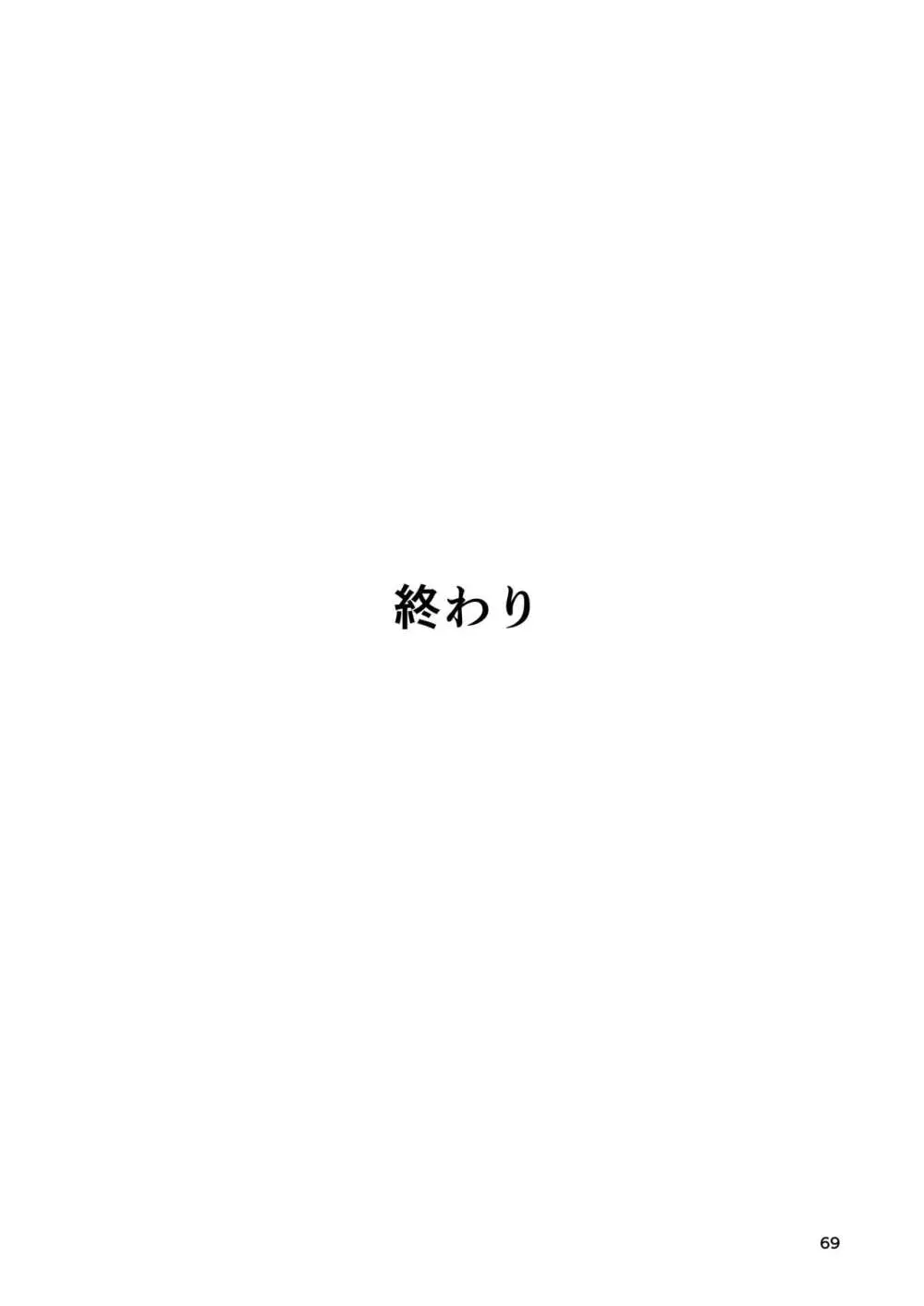 終わり

69